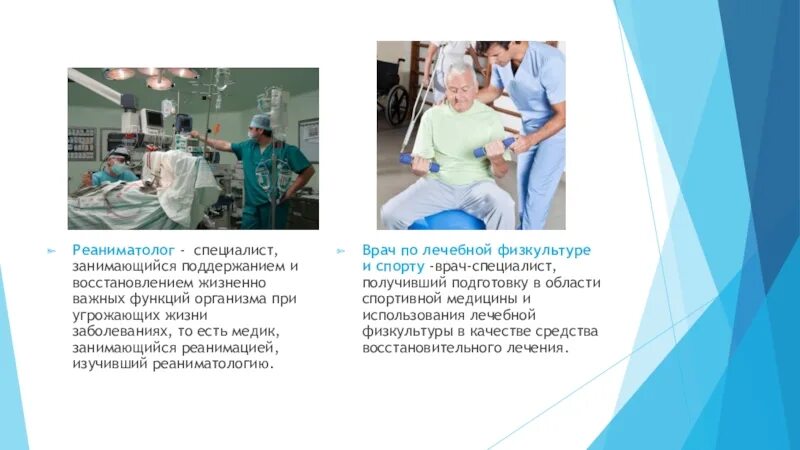 Реаниматолог - специалист, занимающийся поддержанием и восстановлением жизненно важных функций организма при угрожающих жизни заболеваниях, то есть медик, занимающийся реанимацией, изучивший реаниматологию.

Врач по лечебной физкультуре и спорту -врач-специалист, получивший подготовку в области спортивной медицины и использования лечебной физкультуры в качестве средства восстановительного лечения.